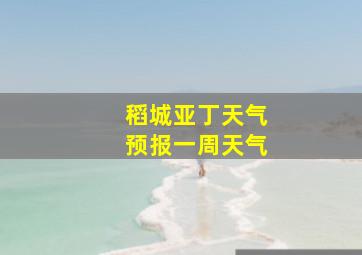 稻城亚丁天气
预报一周天气